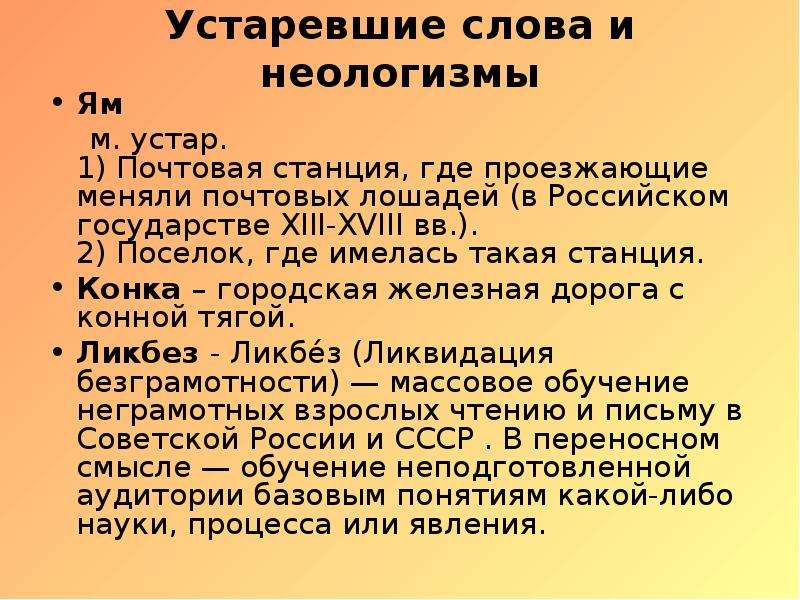 Устаревшие слова и неологизмы

• Ям
м. устар.
1) Почтовая станция, где проезжающие меняли почтовых лошадей (в Российском государстве XIII-XVIII вв.).
2) Поселок, где имелась такая станция.
• Конка – городская железная дорога с конной тягой.
• Ликбез - Ликбе́з (Ликвидация безграмотности) — массовое обучение неграмотных взрослых чтению и письму в Советской России и СССР . В переносном смысле — обучение неподготовленной аудитории базовым понятиям какой-либо науки, процесса или явления.